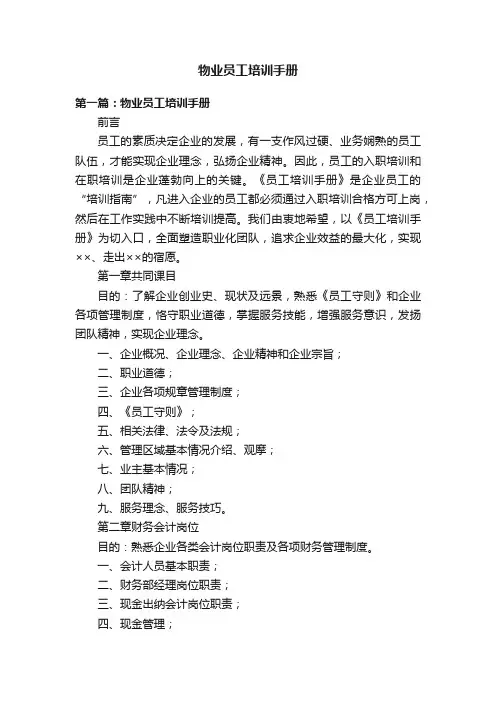 物业员工培训手册

第一篇：物业员工培训手册

前言

员工的素质决定企业的发展，有一支作风过硬、业务娴熟的员工队伍，才能实现企业理念，弘扬企业精神。因此，员工的入职培训和在职培训是企业蓬勃向上的关键。《员工培训手册》是企业员工的“培训指南”，凡进入企业的员工都必须通过入职培训合格方可上岗，然后在工作实践中不断培训提高。我们由衷地希望，以《员工培训手册》为切入口，全面塑造职业化团队，追求企业效益的最大化，实现××、走出××的宿愿。

第一章共同课目

目的：了解企业创业史、现状及远景，熟悉《员工守则》和企业各项管理制度，恪守职业道德，掌握服务技能，增强服务意识，发扬团队精神，实现企业理念。

一、企业概况、企业理念、企业精神和企业宗旨；

二、职业道德；

三、企业各项规章管理制度；

四、《员工守则》；

五、相关法律、法令及法规；

六、管理区域基本情况介绍、观摩；

七、业主基本情况；

八、团队精神；

九、服务理念、服务技巧。

第二章财务会计岗位

目的：熟悉企业各类会计岗位职责及各项财务管理制度。

一、会计人员基本职责；

二、财务部经理岗位职责；

三、现金出纳会计岗位职责；

四、现金管理；